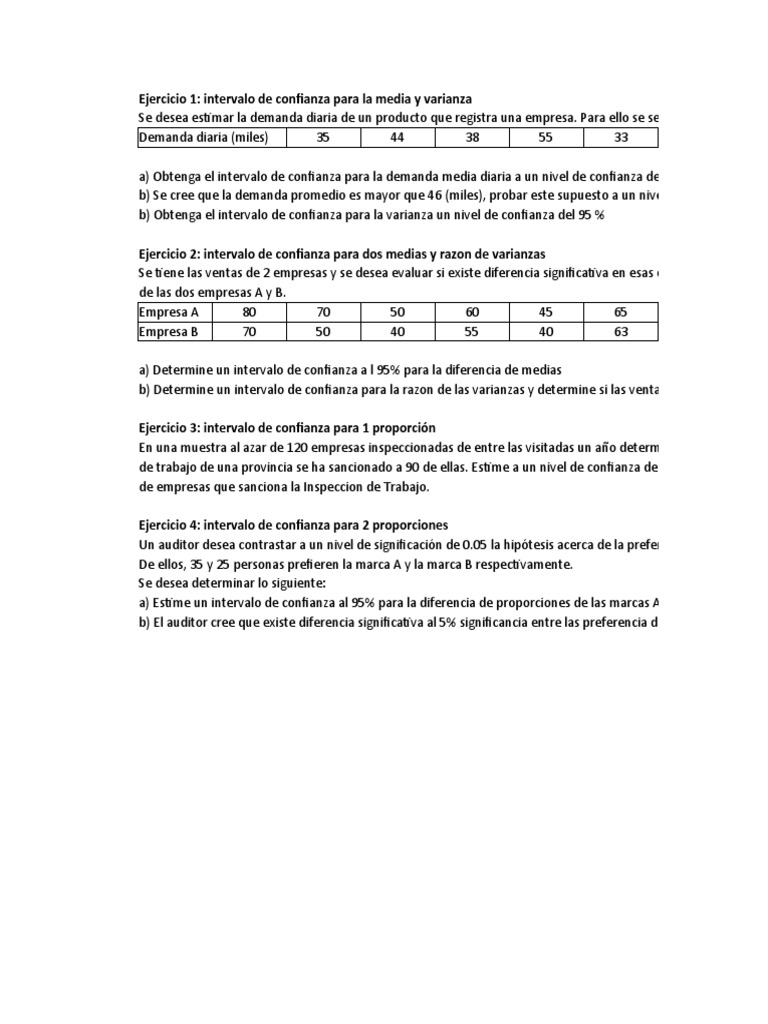 Ejercicio 1: intervalo de confianza para la media y varianza
Se desea estimar la demanda diaria de un producto que registra una empresa. Para ello se se

| Demanda diaria (miles) | 35 | 44 | 38 | 55 | 33 |
|---|---|---|---|---|---|

a) Obtenga el intervalo de confianza para la demanda media diaria a un nivel de confianza de
b) Se cree que la demanda promedio es mayor que 46 (miles), probar este supuesto a un nive
b) Obtenga el intervalo de confianza para la varianza un nivel de confianza del 95 %

Ejercicio 2: intervalo de confianza para dos medias y razon de varianzas
Se tiene las ventas de 2 empresas y se desea evaluar si existe diferencia significativa en esas
de las dos empresas A y B.

| Empresa A | 80 | 70 | 50 | 60 | 45 | 65 |
|---|---|---|---|---|---|---|
| Empresa B | 70 | 50 | 40 | 55 | 40 | 63 |

a) Determine un intervalo de confianza a l 95% para la diferencia de medias
b) Determine un intervalo de confianza para la razon de las varianzas y determine si las venta

Ejercicio 3: intervalo de confianza para 1 proporción
En una muestra al azar de 120 empresas inspeccionadas de entre las visitadas un año determ
de trabajo de una provincia se ha sancionado a 90 de ellas. Estime a un nivel de confianza de
de empresas que sanciona la Inspeccion de Trabajo.

Ejercicio 4: intervalo de confianza para 2 proporciones
Un auditor desea contrastar a un nivel de significación de 0.05 la hipótesis acerca de la prefe
De ellos, 35 y 25 personas prefieren la marca A y la marca B respectivamente.
Se desea determinar lo siguiente:
a) Estime un intervalo de confianza al 95% para la diferencia de proporciones de las marcas A
b) El auditor cree que existe diferencia significativa al 5% significancia entre las preferencia d